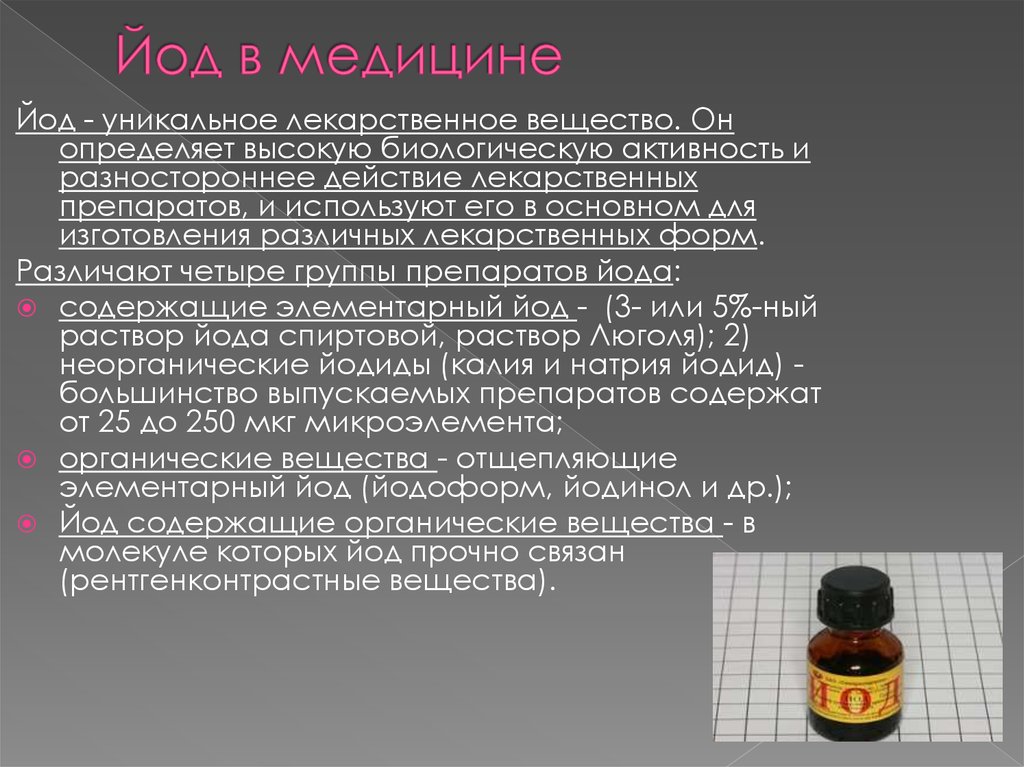 Йод в медицине

Йод - уникальное лекарственное вещество. Он определяет высокую биологическую активность и разностороннее действие лекарственных препаратов, и используют его в основном для изготовления различных лекарственных форм.

Различают четыре группы препаратов йода:

содержащие элементарный йод - (3- или 5%-ный раствор йода спиртовой, раствор Люголя); 2) неорганические йодиды (калия и натрия йодид) - большинство выпускаемых препаратов содержат от 25 до 250 мкг микроэлемента;

органические вещества - отщепляющие элементарный йод (йодоформ, йодинол и др.);

Йод содержащие органические вещества - в молекуле которых йод прочно связан (рентгенконтрастные вещества).

ЙОД